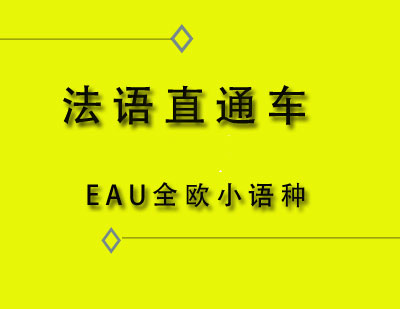 法语直通车

EAU全欧小语种